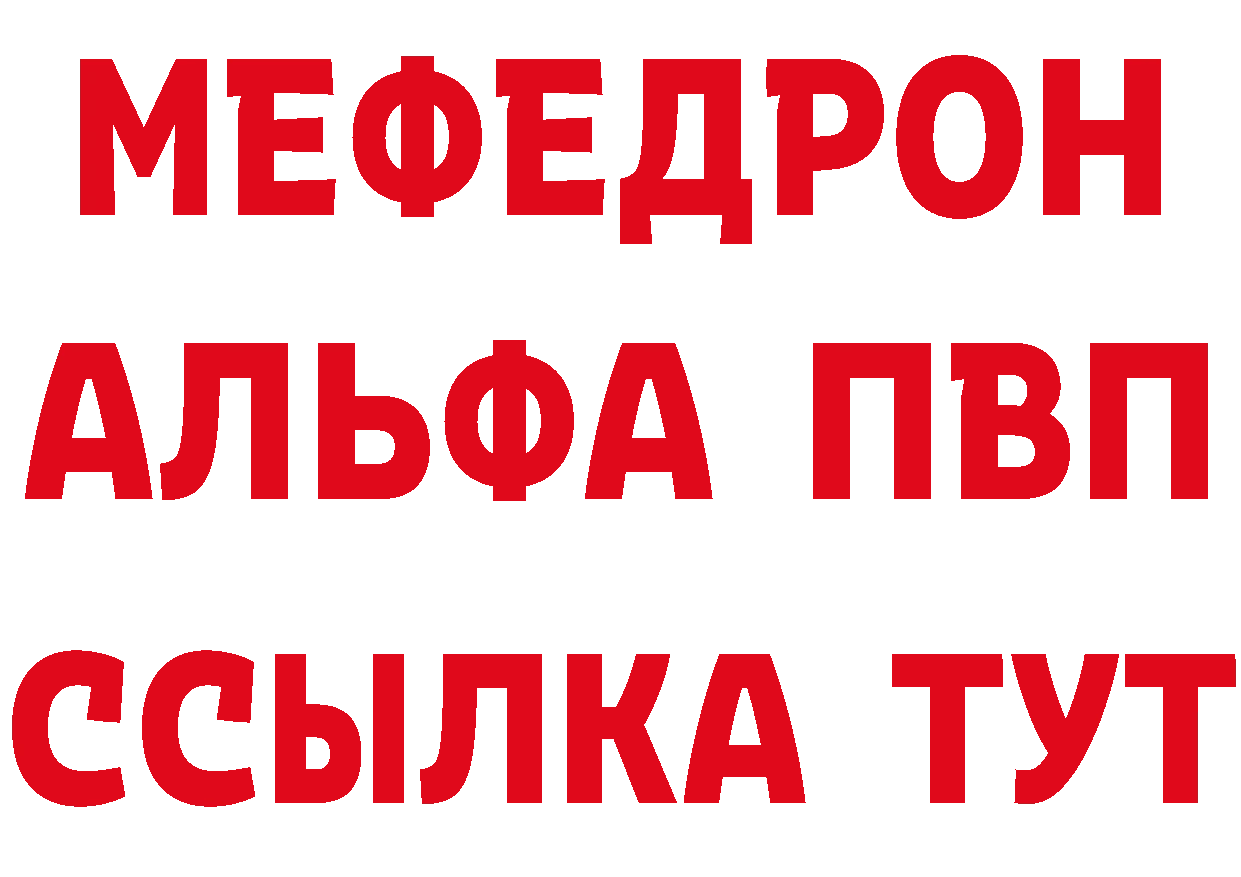 МЕФЕДРОН
АЛЬФА ПВП
ССЫЛКА ТУТ